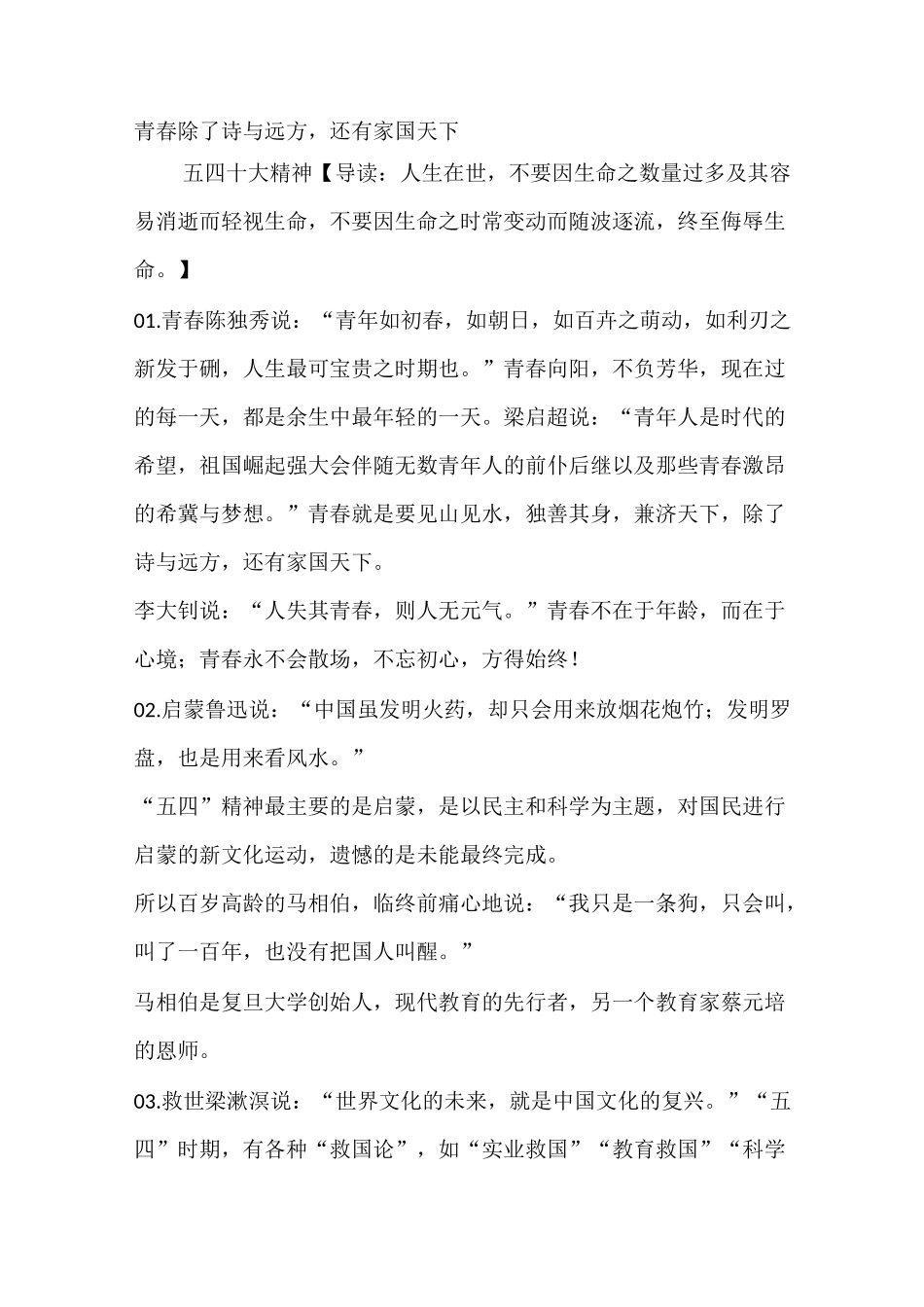 青春除了诗与远方，还有家国天下

五四十大精神【导读：人生在世，不要因生命之数量过多及其容易消逝而轻视生命，不要因生命之时常变动而随波逐流，终至侮辱生命。】

01.青春陈独秀说：“青年如初春，如朝日，如百卉之萌动，如利刃之新发于硎，人生最可宝贵之时期也。”青春向阳，不负芳华，现在过的每一天，都是余生中最年轻的一天。梁启超说：“青年人是时代的希望，祖国崛起强大会伴随无数青年人的前仆后继以及那些青春激昂的希冀与梦想。”青春就是要见山见水，独善其身，兼济天下，除了诗与远方，还有家国天下。

李大钊说：“人失其青春，则人无元气。”青春不在于年龄，而在于心境；青春永不会散场，不忘初心，方得始终！

02.启蒙鲁迅说：“中国虽发明火药，却只会用来放烟花炮竹；发明罗盘，也是用来看风水。”

“五四”精神最主要的是启蒙，是以民主和科学为主题，对国民进行启蒙的新文化运动，遗憾的是未能最终完成。

所以百岁高龄的马相伯，临终前痛心地说：“我只是一条狗，只会叫，叫了一百年，也没有把国人叫醒。”

马相伯是复旦大学创始人，现代教育的先行者，另一个教育家蔡元培的恩师。

03.救世梁漱溟说：“世界文化的未来，就是中国文化的复兴。”“五四”时期，有各种“救国论”，如“实业救国”“教育救国”“科学